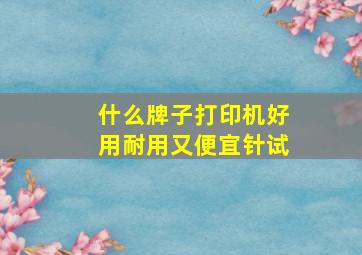 什么牌子打印机好用耐用又便宜针试